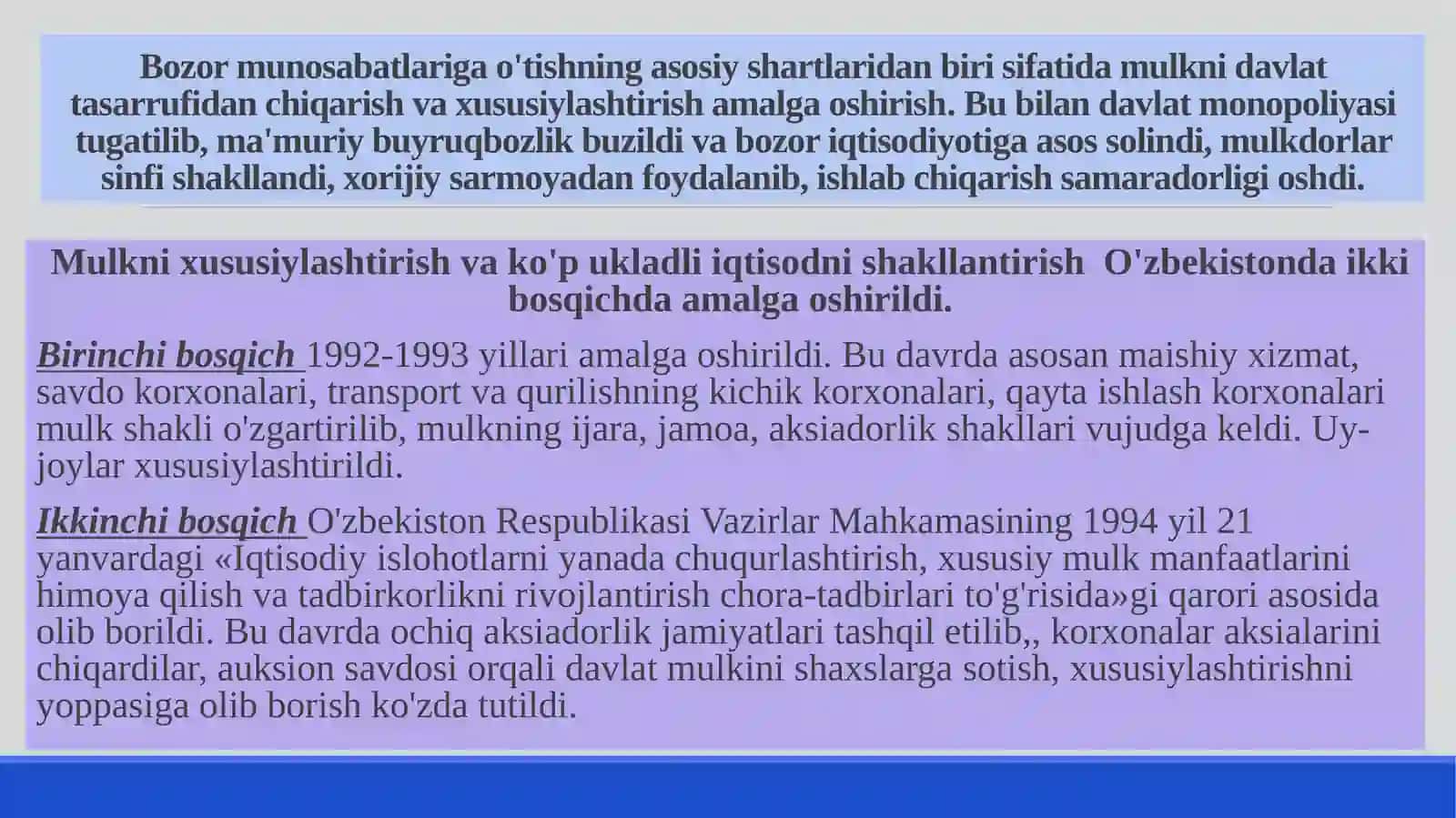 Bozor munosabatlariga o'tishning asosiy shartlaridan biri sifatida mulkni davlat tasarrufidan chiqarish va xususiylashtirish amalga oshirish. Bu bilan davlat monopoliyasi tugatilib, ma'muriy buyruqbozlik buzildi va bozor iqtisodiyotiga asos solindi, mulkdorlar sinfi shakllandi, xorijiy sarmoyadan foydalanib, ishlab chiqarish samaradorligi oshdi.

Mulkni xususiylashtirish va ko'p ukladli iqtisodni shakllantirish O'zbekistonda ikki bosqichda amalga oshirildi.

Birinchi bosqich 1992-1993 yillari amalga oshirildi. Bu davrda asosan maishiy xizmat, savdo korxonalari, transport va qurilishning kichik korxonalari, qayta ishlash korxonalari mulk shakli o'zgartirilib, mulkning ijara, jamoa, aksiadorlik shakllari vujudga keldi. Uy-joylar xususiylashtirildi.

Ikkinchi bosqich O'zbekiston Respublikasi Vazirlar Mahkamasining 1994 yil 21 yanvardagi «Iqtisodiy islohotlarni yanada chuqurlashtirish, xususiy mulk manfaatlarini himoya qilish va tadbirkorlikni rivojlantirish chora-tadbirlari to'g'risida»gi qarori asosida olib borildi. Bu davrda ochiq aksiadorlik jamiyatlari tashqil etilib,, korxonalar aksialarini chiqardilar, auksion savdosi orqali davlat mulkini shaxslarga sotish, xususiylashtirishni yoppasiga olib borish ko'zda tutildi.